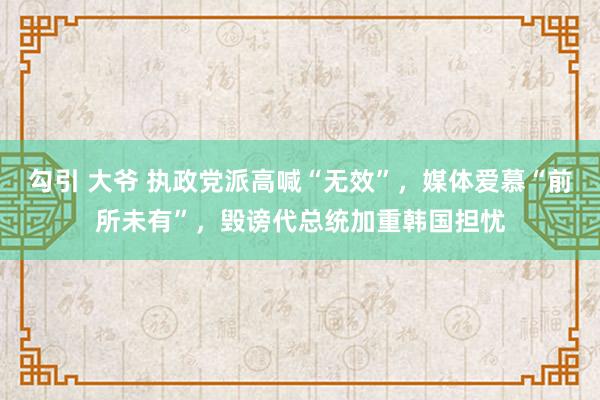 勾引 大爷 执政党派高喊“无效”，媒体爱慕“前所未有”，毁谤代总统加重韩国担忧